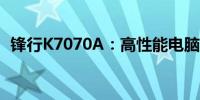 锋行K7070A：高性能电脑